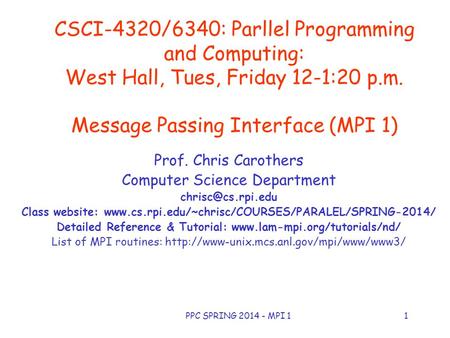 CSCI-4320/6340: Parllel Programming and Computing:
West Hall, Tues, Friday 12-1:20 p.m.

Message Passing Interface (MPI 1)

Prof. Chris Carothers
Computer Science Department
chrisc@cs.rpi.edu
Class website: www.cs.rpi.edu/~chrisc/COURSES/PARALEL/SPRING-2014/
Detailed Reference & Tutorial: www.lam-mpi.org/tutorials/nd/
List of MPI routines: http://www-unix.mcs.anl.gov/mpi/www/www3/

PPC SPRING 2014 - MPI 1

1